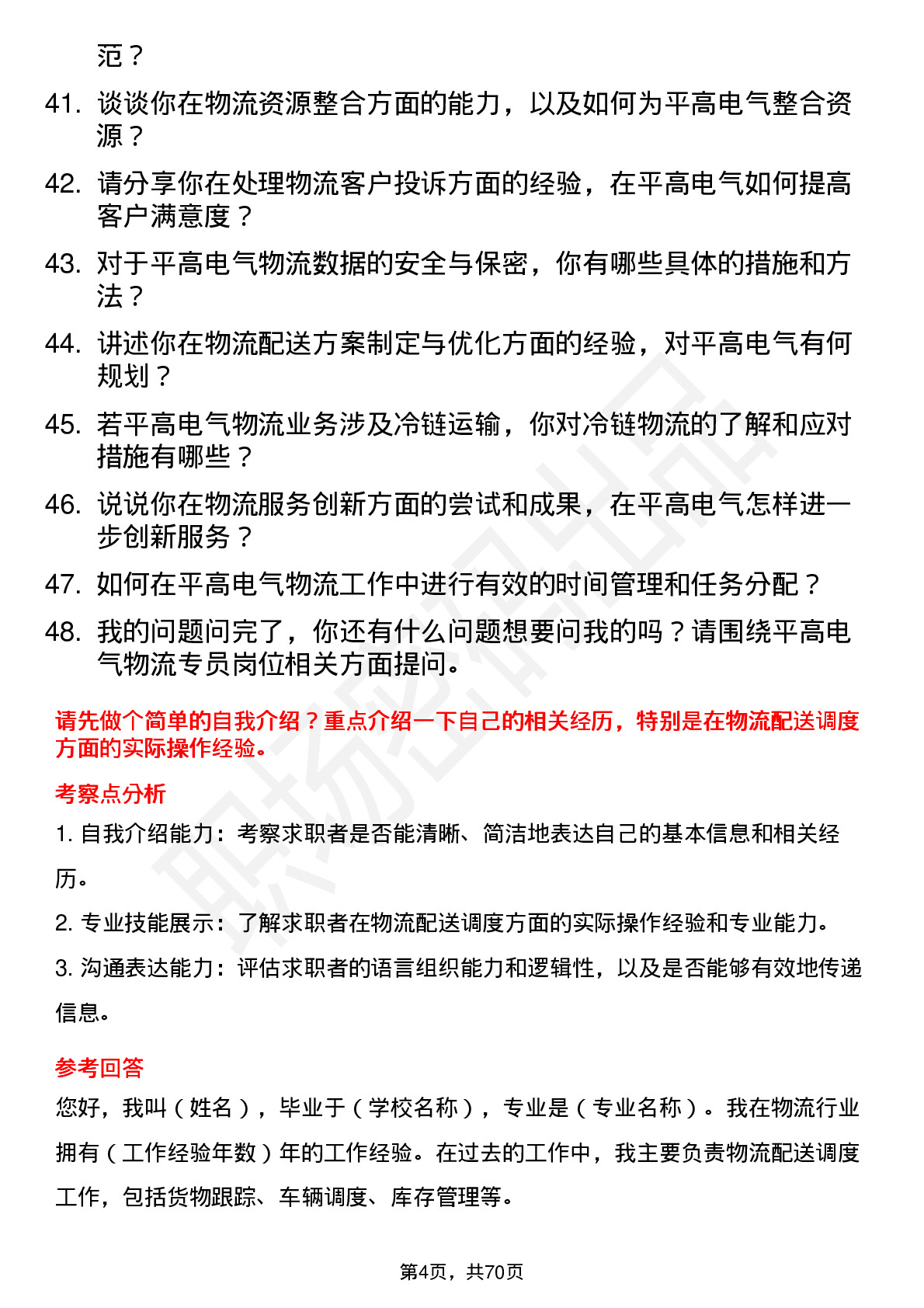 范？

41. 谈谈你在物流资源整合方面的能力，以及如何为平高电气整合资源？

42. 请分享你在处理物流客户投诉方面的经验，在平高电气如何提高客户满意度？

43. 对于平高电气物流数据的安全与保密，你有哪些具体的措施和方法？

44. 讲述你在物流配送方案制定与优化方面的经验，对平高电气有何规划？

45. 若平高电气物流业务涉及冷链运输，你对冷链物流的了解和应对措施有哪些？

46. 说说你在物流服务创新方面的尝试和成果，在平高电气怎样进一步创新服务？

47. 如何在平高电气物流工作中进行有效的时间管理和任务分配？

48. 我的问题问完了，你还有什么问题想要问我的吗？请围绕平高电气物流专员岗位相关方面提问。

请先做个简单的自我介绍？重点介绍一下自己的相关经历，特别是在物流配送调度方面的实际操作经验。

考察点分析

1. 自我介绍能力：考察求职者是否能清晰、简洁地表达自己的基本信息和相关经历。

2. 专业技能展示：了解求职者在物流配送调度方面的实际操作经验和专业能力。

3. 沟通表达能力：评估求职者的语言组织能力和逻辑性，以及是否能够有效地传递信息。

参考回答

您好，我叫（姓名），毕业于（学校名称），专业是（专业名称）。我在物流行业拥有（工作经验年数）年的工作经验。在过去的工作中，我主要负责物流配送调度工作，包括货物跟踪、车辆调度、库存管理等。

第4页，共70页